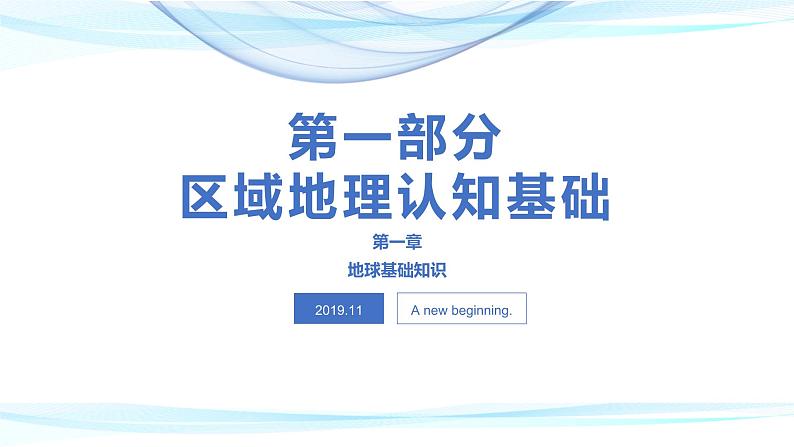 第一部分
区域地理认知基础

第一章

地球基础知识

2019.11

A new beginning.